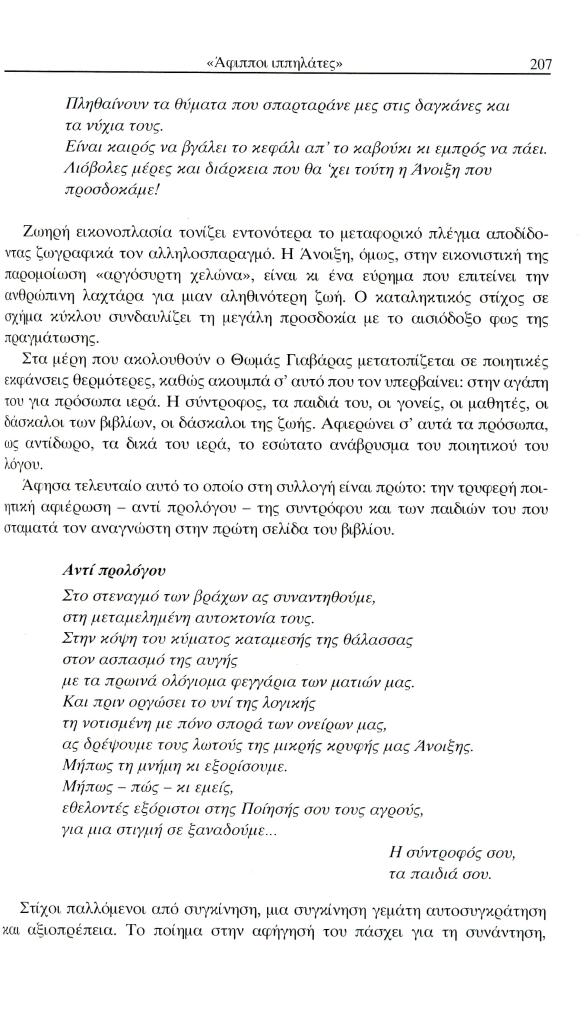 «Άφιπποι ιππηλάτες»

207

Πληθαίνουν τα θύματα που σπαρταράνε μες στις δαγκάνες και τα νύχια τους.
Είναι καιρός να βγάλει το κεφάλι απ' το καβούκι κι εμπρός να πάει.
Λιόβολες μέρες και διάρκεια που θα 'χει τούτη η Άνοιξη που προσδοκάμε!

Ζωηρή εικονοπλασία τονίζει εντονότερα το μεταφορικό πλέγμα αποδίδοντας ζωγραφικά τον αλληλοσπαραγμό. Η Άνοιξη, όμως, στην εικονιστική της παρομοίωση «αργόσυρτη χελώνα», είναι κι ένα εύρημα που επιτείνει την ανθρώπινη λαχτάρα για μιαν αληθινότερη ζωή. Ο καταληκτικός στίχος σε σχήμα κύκλου συνδαυλίζει τη μεγάλη προσδοκία με το αισιόδοξο φως της πραγμάτωσης.

Στα μέρη που ακολουθούν ο Θωμάς Γιαβάρας μετατοπίζεται σε ποιητικές εκφάνσεις θερμότερες, καθώς ακουμπά σ' αυτό που τον υπερβαίνει: στην αγάπη του για πρόσωπα ιερά. Η σύντροφος, τα παιδιά του, οι γονείς, οι μαθητές, οι δάσκαλοι των βιβλίων, οι δάσκαλοι της ζωής. Αφιερώνει σ' αυτά τα πρόσωπα, ως αντίδωρο, τα δικά του ιερά, το εσώτατο ανάβρυσμα του ποιητικού του λόγου.

Άφησα τελευταίο αυτό το οποίο στη συλλογή είναι πρώτο: την τρυφερή ποιητική αφιέρωση – αντί προλόγου – της συντρόφου και των παιδιών του που σταματά τον αναγνώστη στην πρώτη σελίδα του βιβλίου.

Αντί προλόγου
Στο στεναγμό των βράχων ας συναντηθούμε,
στη μεταμελημένη αυτοκτονία τους.
Στην κόψη του κύματος καταμεσής της θάλασσας
στον ασπασμό της αυγής
με τα πρωινά ολόγιομα φεγγάρια των ματιών μας.
Και πριν οργώσει το υνί της λογικής
τη νοτισμένη με πόνο σπορά των ονείρων μας,
ας δρέψουμε τους λωτούς της μικρής κρυφής μας Άνοιξης.
Μήπως τη μνήμη κι εξορίσουμε.
Μήπως – πώς – κι εμείς,
εθελοντές εξόριστοι στης Ποίησής σου τους αγρούς,
για μια στιγμή σε ξαναδούμε...

Η σύντροφός σου,
τα παιδιά σου.

Στίχοι παλλόμενοι από συγκίνηση, μια συγκίνηση γεμάτη αυτοσυγκράτηση και αξιοπρέπεια. Το ποίημα στην αφήγησή του πάσχει για τη συνάντηση,